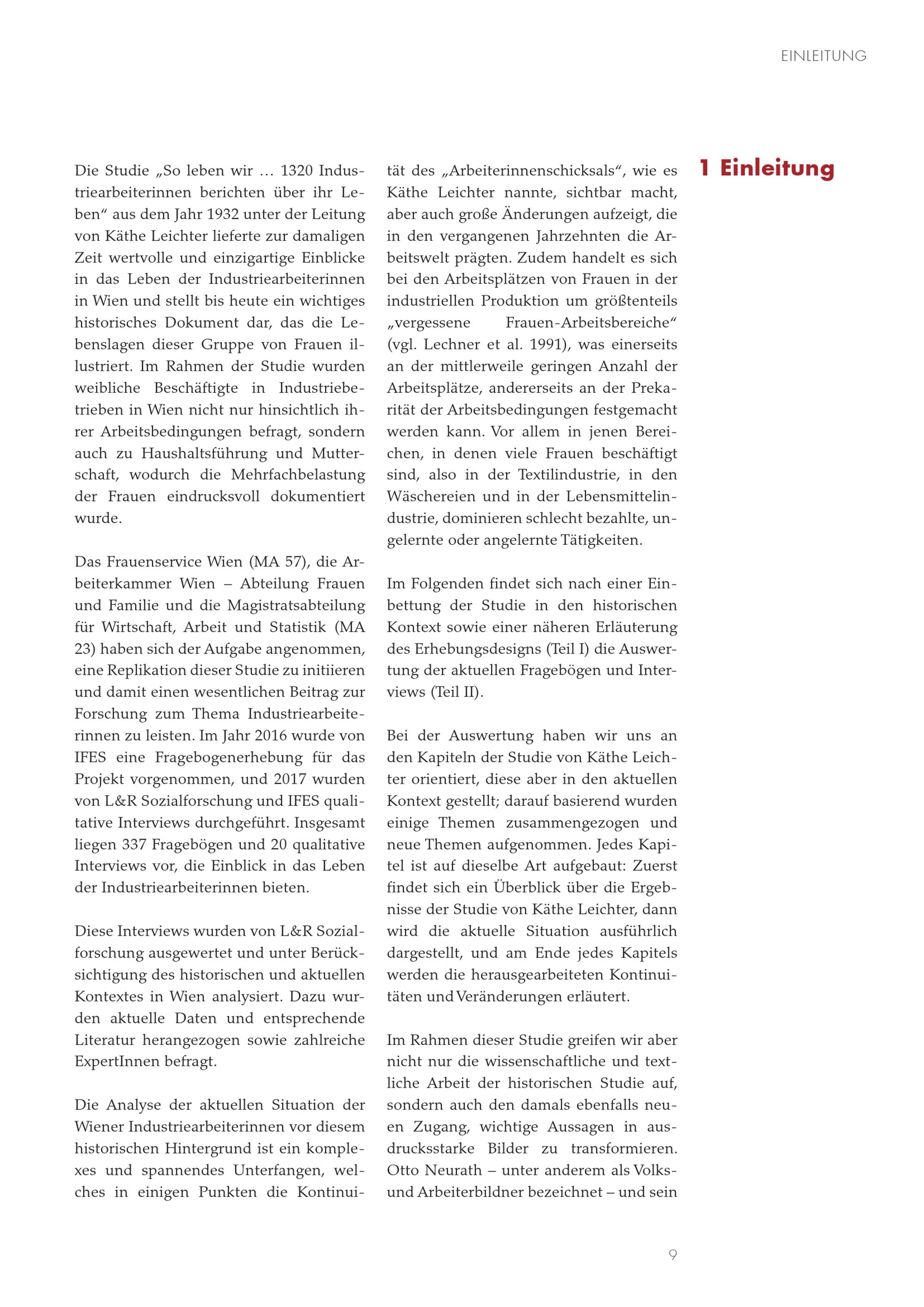 EINLEITUNG

1 Einleitung

Die Studie „So leben wir … 1320 Industriearbeiterinnen berichten über ihr Leben“ aus dem Jahr 1932 unter der Leitung von Käthe Leichter lieferte zur damaligen Zeit wertvolle und einzigartige Einblicke in das Leben der Industriearbeiterinnen in Wien und stellt bis heute ein wichtiges historisches Dokument dar, das die Lebenslagen dieser Gruppe von Frauen illustriert. Im Rahmen der Studie wurden weibliche Beschäftigte in Industriebetrieben in Wien nicht nur hinsichtlich ihrer Arbeitsbedingungen befragt, sondern auch zu Haushaltsführung und Mutterschaft, wodurch die Mehrfachbelastung der Frauen eindrucksvoll dokumentiert wurde.

Das Frauenservice Wien (MA 57), die Arbeiterkammer Wien – Abteilung Frauen und Familie und die Magistratsabteilung für Wirtschaft, Arbeit und Statistik (MA 23) haben sich der Aufgabe angenommen, eine Replikation dieser Studie zu initiieren und damit einen wesentlichen Beitrag zur Forschung zum Thema Industriearbeiterinnen zu leisten. Im Jahr 2016 wurde von IFES eine Fragebogenerhebung für das Projekt vorgenommen, und 2017 wurden von L&R Sozialforschung und IFES qualitative Interviews durchgeführt. Insgesamt liegen 337 Fragebögen und 20 qualitative Interviews vor, die Einblick in das Leben der Industriearbeiterinnen bieten.

Diese Interviews wurden von L&R Sozialforschung ausgewertet und unter Berücksichtigung des historischen und aktuellen Kontextes in Wien analysiert. Dazu wurden aktuelle Daten und entsprechende Literatur herangezogen sowie zahlreiche ExpertInnen befragt.

Die Analyse der aktuellen Situation der Wiener Industriearbeiterinnen vor diesem historischen Hintergrund ist ein komplexes und spannendes Unterfangen, welches in einigen Punkten die Kontinuität des „Arbeiterinnenschicksals“, wie es Käthe Leichter nannte, sichtbar macht, aber auch große Änderungen aufzeigt, die in den vergangenen Jahrzehnten die Arbeitswelt prägten. Zudem handelt es sich bei den Arbeitsplätzen von Frauen in der industriellen Produktion um größtenteils „vergessene Frauen-Arbeitsbereiche“ (vgl. Lechner et al. 1991), was einerseits an der mittlerweile geringen Anzahl der Arbeitsplätze, andererseits an der Prekarität der Arbeitsbedingungen festgemacht werden kann. Vor allem in jenen Bereichen, in denen viele Frauen beschäftigt sind, also in der Textilindustrie, in den Wäschereien und in der Lebensmittelindustrie, dominieren schlecht bezahlte, ungelernte oder angelernte Tätigkeiten.

Im Folgenden findet sich nach einer Einbettung der Studie in den historischen Kontext sowie einer näheren Erläuterung des Erhebungsdesigns (Teil I) die Auswertung der aktuellen Fragebögen und Interviews (Teil II).

Bei der Auswertung haben wir uns an den Kapiteln der Studie von Käthe Leichter orientiert, diese aber in den aktuellen Kontext gestellt; darauf basierend wurden einige Themen zusammengezogen und neue Themen aufgenommen. Jedes Kapitel ist auf dieselbe Art aufgebaut: Zuerst findet sich ein Überblick über die Ergebnisse der Studie von Käthe Leichter, dann wird die aktuelle Situation ausführlich dargestellt, und am Ende jedes Kapitels werden die herausgearbeiteten Kontinuitäten und Veränderungen erläutert.

Im Rahmen dieser Studie greifen wir aber nicht nur die wissenschaftliche und textliche Arbeit der historischen Studie auf, sondern auch den damals ebenfalls neuen Zugang, wichtige Aussagen in ausdrucksstarke Bilder zu transformieren. Otto Neurath – unter anderem als Volks- und Arbeiterbildner bezeichnet – und sein

9